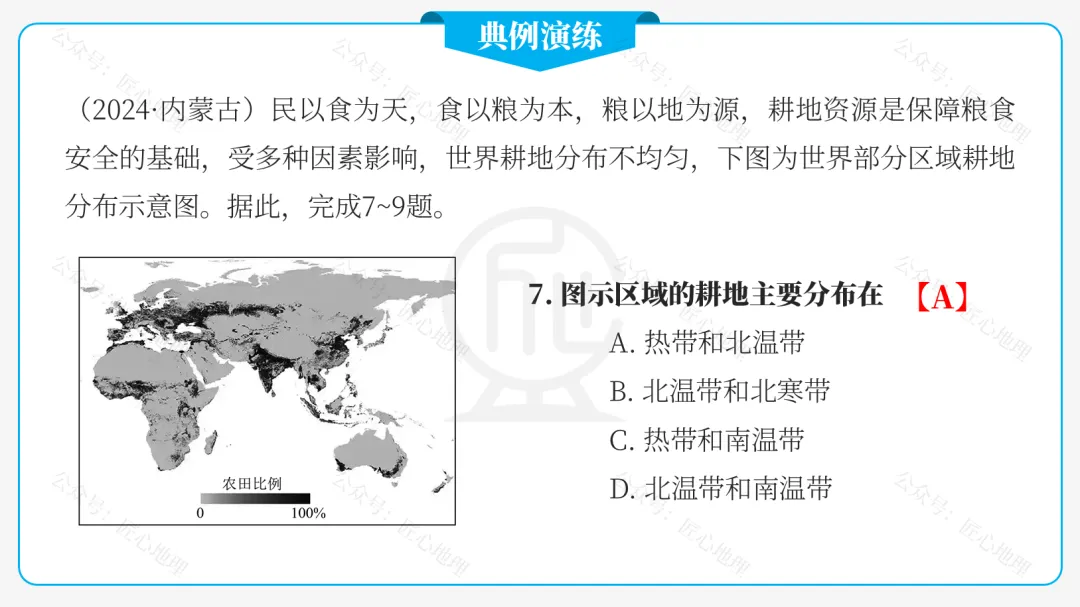 典例演练

（2024·内蒙古）民以食为天，食以粮为本，粮以地为源，耕地资源是保障粮食安全的基础，受多种因素影响，世界耕地分布不均匀，下图为世界部分区域耕地分布示意图。据此，完成7~9题。

农田比例
0 100%

7. 图示区域的耕地主要分布在 【A】
A. 热带和北温带
B. 北温带和北寒带
C. 热带和南温带
D. 北温带和南温带

公众号：匠心地理